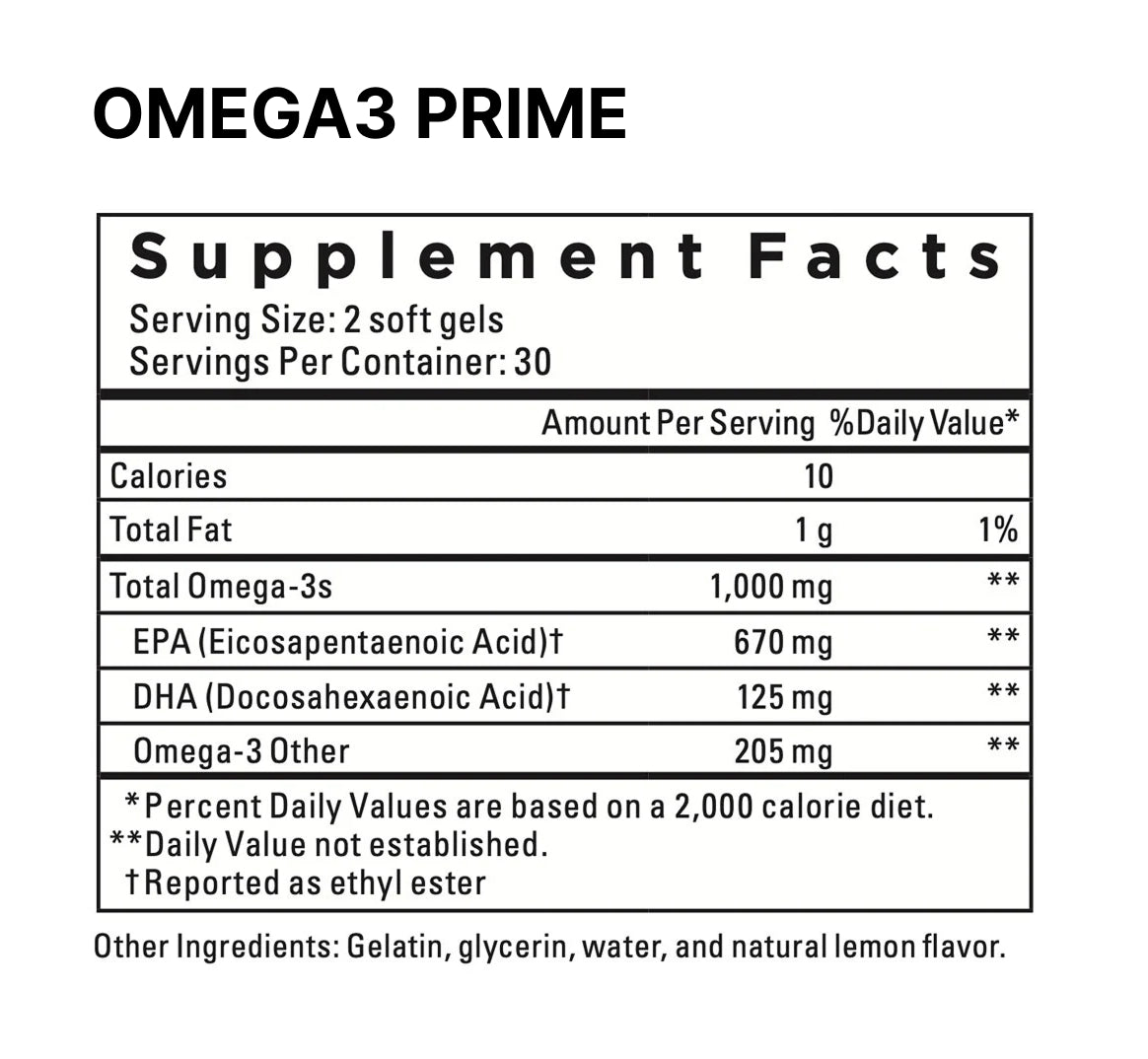 OMEGA3 PRIME

Supplement Facts
Serving Size: 2 soft gels
Servings Per Container: 30

| | Amount Per Serving | %Daily Value* |
|---|---|---|
| Calories | 10 | |
| Total Fat | 1 g | 1% |
| Total Omega-3s | 1,000 mg | ** |
| EPA (Eicosapentaenoic Acid)† | 670 mg | ** |
| DHA (Docosahexaenoic Acid)† | 125 mg | ** |
| Omega-3 Other | 205 mg | ** |

*Percent Daily Values are based on a 2,000 calorie diet.
**Daily Value not established.
†Reported as ethyl ester

Other Ingredients: Gelatin, glycerin, water, and natural lemon flavor.